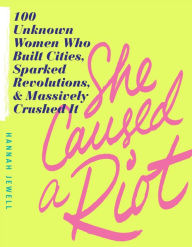 100 Unknown Women Who Built Cities, Sparked Revolutions, & Massively Crushed It

She Caused a Riot

HANNAH JEWELL